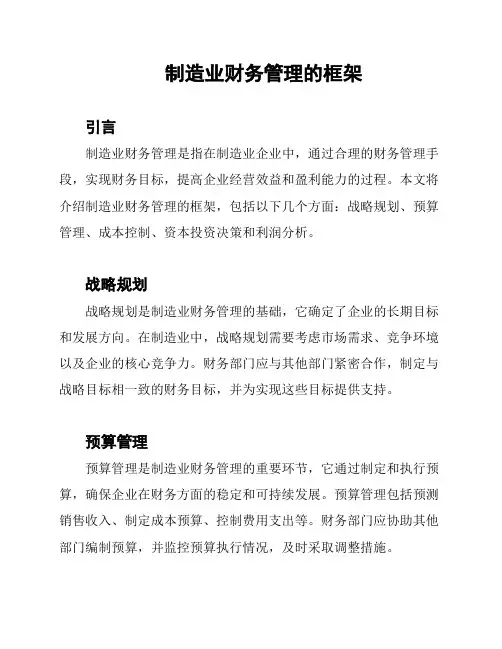 制造业财务管理的框架

引言

制造业财务管理是指在制造业企业中，通过合理的财务管理手段，实现财务目标，提高企业经营效益和盈利能力的过程。本文将介绍制造业财务管理的框架，包括以下几个方面：战略规划、预算管理、成本控制、资本投资决策和利润分析。

战略规划

战略规划是制造业财务管理的基础，它确定了企业的长期目标和发展方向。在制造业中，战略规划需要考虑市场需求、竞争环境以及企业的核心竞争力。财务部门应与其他部门紧密合作，制定与战略目标相一致的财务目标，并为实现这些目标提供支持。

预算管理

预算管理是制造业财务管理的重要环节，它通过制定和执行预算，确保企业在财务方面的稳定和可持续发展。预算管理包括预测销售收入、制定成本预算、控制费用支出等。财务部门应协助其他部门编制预算，并监控预算执行情况，及时采取调整措施。